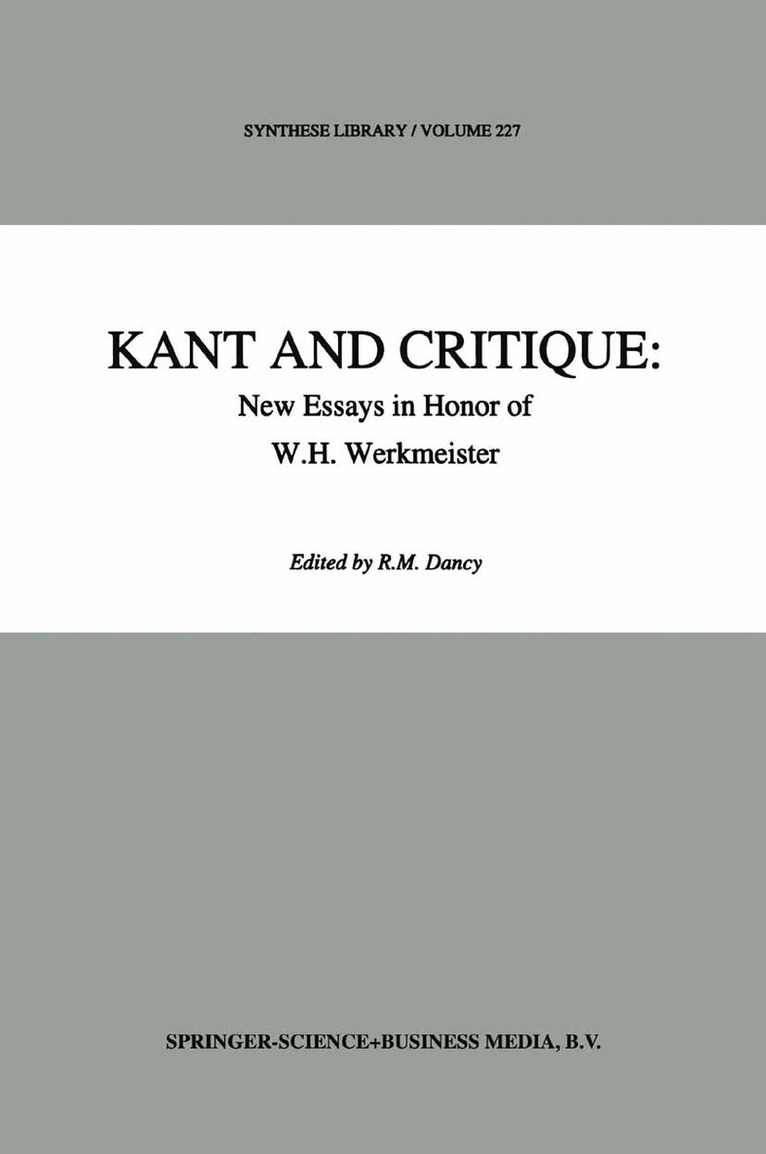 SYNTHESE LIBRARY / VOLUME 227

KANT AND CRITIQUE:

New Essays in Honor of
W.H. Werkmeister

Edited by R.M. Dancy

SPRINGER-SCIENCE+BUSINESS MEDIA, B.V.